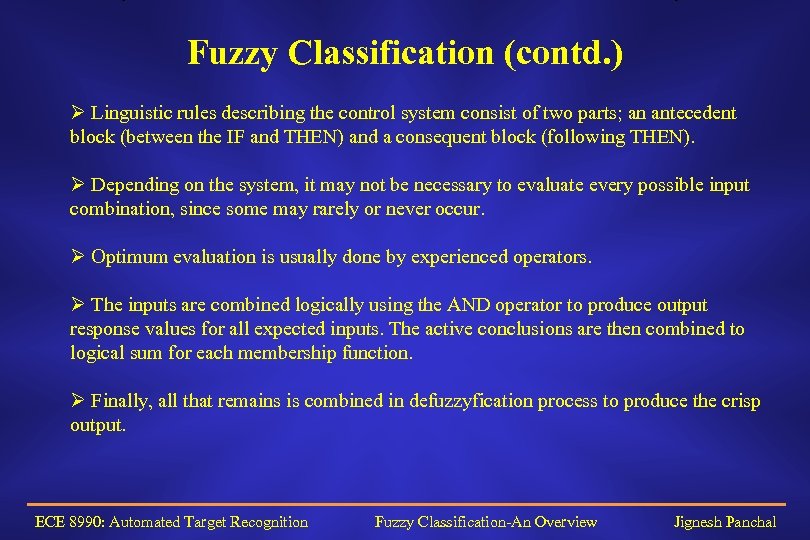 Fuzzy Classification (contd.)

➢ Linguistic rules describing the control system consist of two parts; an antecedent block (between the IF and THEN) and a consequent block (following THEN).

➢ Depending on the system, it may not be necessary to evaluate every possible input combination, since some may rarely or never occur.

➢ Optimum evaluation is usually done by experienced operators.

➢ The inputs are combined logically using the AND operator to produce output response values for all expected inputs. The active conclusions are then combined to logical sum for each membership function.

➢ Finally, all that remains is combined in defuzzyfication process to produce the crisp output.

ECE 8990: Automated Target Recognition Fuzzy Classification-An Overview Jignesh Panchal